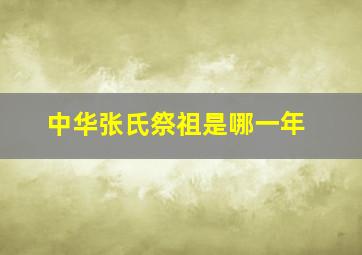 中华张氏祭祖是哪一年